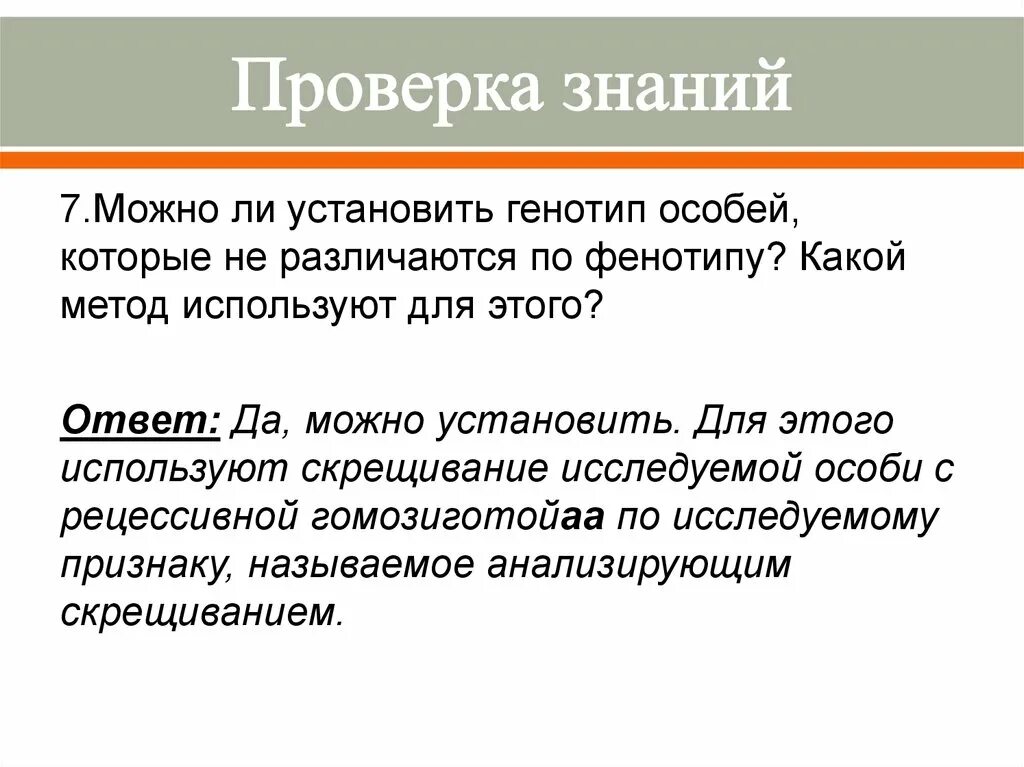 Проверка знаний

7.Можно ли установить генотип особей, которые не различаются по фенотипу? Какой метод используют для этого?

Ответ: Да, можно установить. Для этого используют скрещивание исследуемой особи с рецессивной гомозиготойаа по исследуемому признаку, называемое анализирующим скрещиванием.